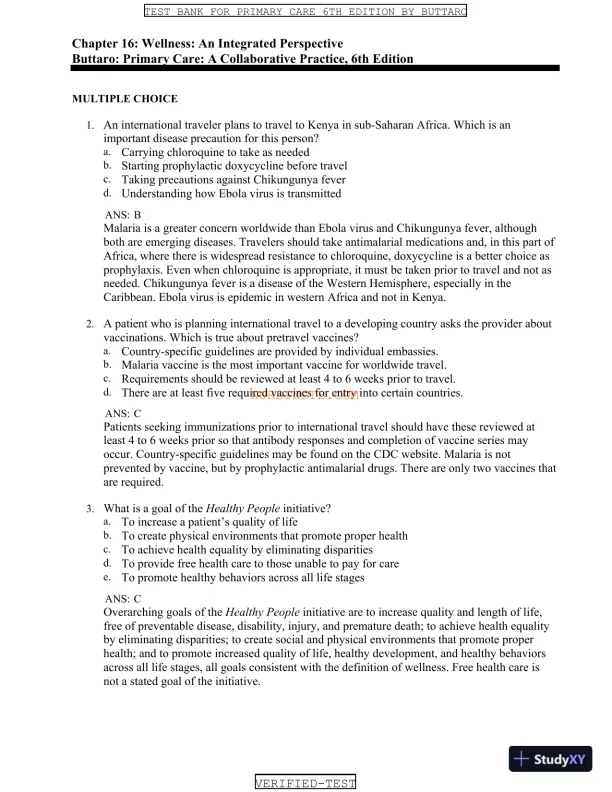 TEST BANK FOR PRIMARY CARE 6TH EDITION BY BUTTARO

Chapter 16: Wellness: An Integrated Perspective
Buttaro: Primary Care: A Collaborative Practice, 6th Edition

MULTIPLE CHOICE

1. An international traveler plans to travel to Kenya in sub-Saharan Africa. Which is an important disease precaution for this person?
a. Carrying chloroquine to take as needed
b. Starting prophylactic doxycycline before travel
c. Taking precautions against Chikungunya fever
d. Understanding how Ebola virus is transmitted

ANS: B
Malaria is a greater concern worldwide than Ebola virus and Chikungunya fever, although both are emerging diseases. Travelers should take antimalarial medications and, in this part of Africa, where there is widespread resistance to chloroquine, doxycycline is a better choice as prophylaxis. Even when chloroquine is appropriate, it must be taken prior to travel and not as needed. Chikungunya fever is a disease of the Western Hemisphere, especially in the Caribbean. Ebola virus is epidemic in western Africa and not in Kenya.

2. A patient who is planning international travel to a developing country asks the provider about vaccinations. Which is true about pretravel vaccines?
a. Country-specific guidelines are provided by individual embassies.
b. Malaria vaccine is the most important vaccine for worldwide travel.
c. Requirements should be reviewed at least 4 to 6 weeks prior to travel.
d. There are at least five required vaccines for entry into certain countries.

ANS: C
Patients seeking immunizations prior to international travel should have these reviewed at least 4 to 6 weeks prior so that antibody responses and completion of vaccine series may occur. Country-specific guidelines may be found on the CDC website. Malaria is not prevented by vaccine, but by prophylactic antimalarial drugs. There are only two vaccines that are required.

3. What is a goal of the Healthy People initiative?
a. To increase a patient's quality of life
b. To create physical environments that promote proper health
c. To achieve health equality by eliminating disparities
d. To provide free health care to those unable to pay for care
e. To promote healthy behaviors across all life stages

ANS: C
Overarching goals of the Healthy People initiative are to increase quality and length of life, free of preventable disease, disability, injury, and premature death; to achieve health equality by eliminating disparities; to create social and physical environments that promote proper health; and to promote increased quality of life, healthy development, and healthy behaviors across all life stages, all goals consistent with the definition of wellness. Free health care is not a stated goal of the initiative.

StudyXY

VERIFIED-TEST